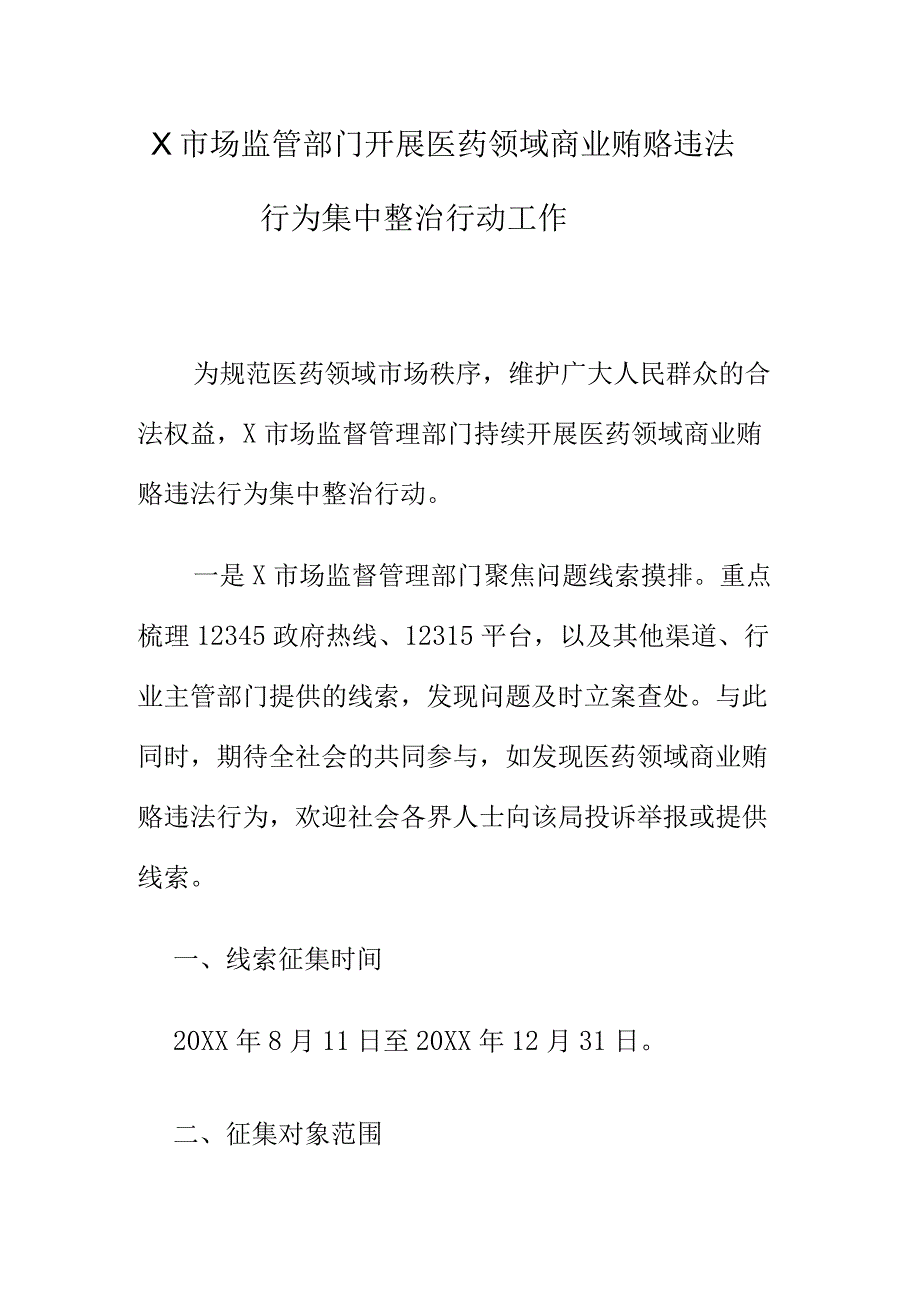 X市场监管部门开展医药领域商业贿赂违法行为集中整治行动工作

为规范医药领域市场秩序，维护广大人民群众的合法权益，X市场监督管理部门持续开展医药领域商业贿赂违法行为集中整治行动。

一是X市场监督管理部门聚焦问题线索摸排。重点梳理12345政府热线、12315平台，以及其他渠道、行业主管部门提供的线索，发现问题及时立案查处。与此同时，期待全社会的共同参与，如发现医药领域商业贿赂违法行为，欢迎社会各界人士向该局投诉举报或提供线索。

一、线索征集时间

20XX年8月11日至20XX年12月31日。

二、征集对象范围